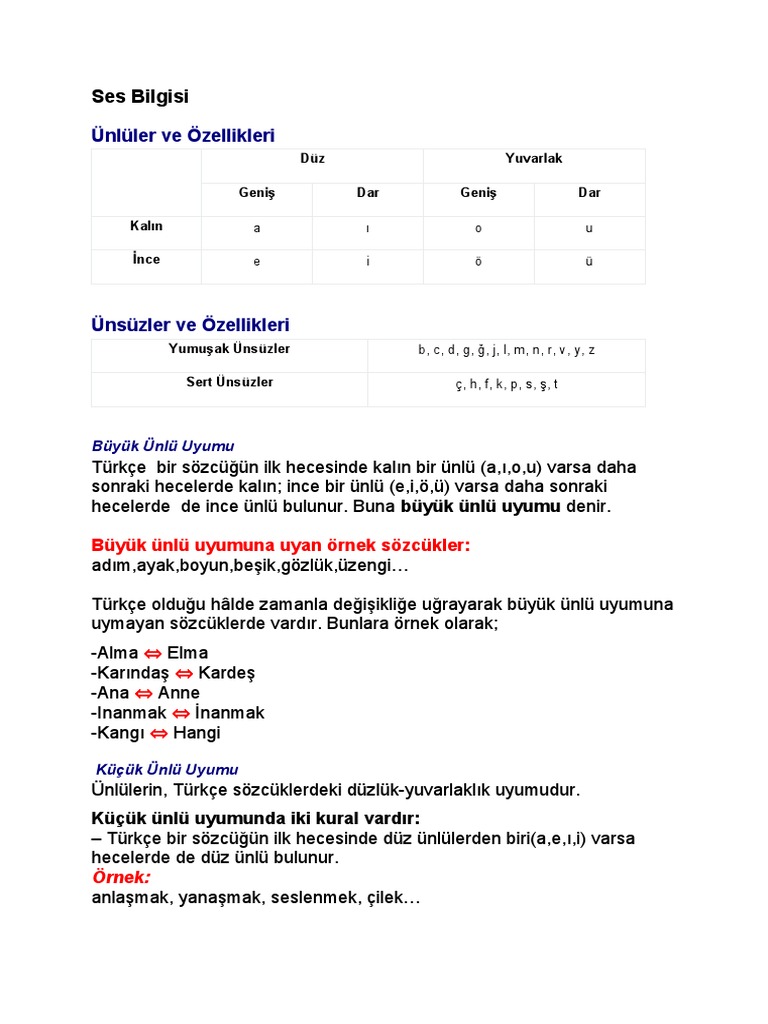 Ses Bilgisi

Ünlüler ve Özellikleri

| | Düz | | Yuvarlak | |
|---|---|---|---|---|
| | Geniş | Dar | Geniş | Dar |
| Kalın | a | ı | o | u |
| İnce | e | i | ö | ü |

Ünsüzler ve Özellikleri

| Yumuşak Ünsüzler | b, c, d, g, ğ, j, l, m, n, r, v, y, z |
|---|---|
| Sert Ünsüzler | ç, h, f, k, p, s, ş, t |

Büyük Ünlü Uyumu

Türkçe bir sözcüğün ilk hecesinde kalın bir ünlü (a,ı,o,u) varsa daha sonraki hecelerde kalın; ince bir ünlü (e,i,ö,ü) varsa daha sonraki hecelerde de ince ünlü bulunur. Buna büyük ünlü uyumu denir.

Büyük ünlü uyumuna uyan örnek sözcükler:
adım,ayak,boyun,beşik,gözlük,üzengi…

Türkçe olduğu hâlde zamanla değişikliğe uğrayarak büyük ünlü uyumuna uymayan sözcüklerde vardır. Bunlara örnek olarak;

-Alma ⇔ Elma
-Karındaş ⇔ Kardeş
-Ana ⇔ Anne
-Inanmak ⇔ İnanmak
-Kangı ⇔ Hangi

Küçük Ünlü Uyumu

Ünlülerin, Türkçe sözcüklerdeki düzlük-yuvarlaklık uyumudur.

Küçük ünlü uyumunda iki kural vardır:
– Türkçe bir sözcüğün ilk hecesinde düz ünlülerden biri(a,e,ı,i) varsa hecelerde de düz ünlü bulunur.
Örnek:
anlaşmak, yanaşmak, seslenmek, çilek…